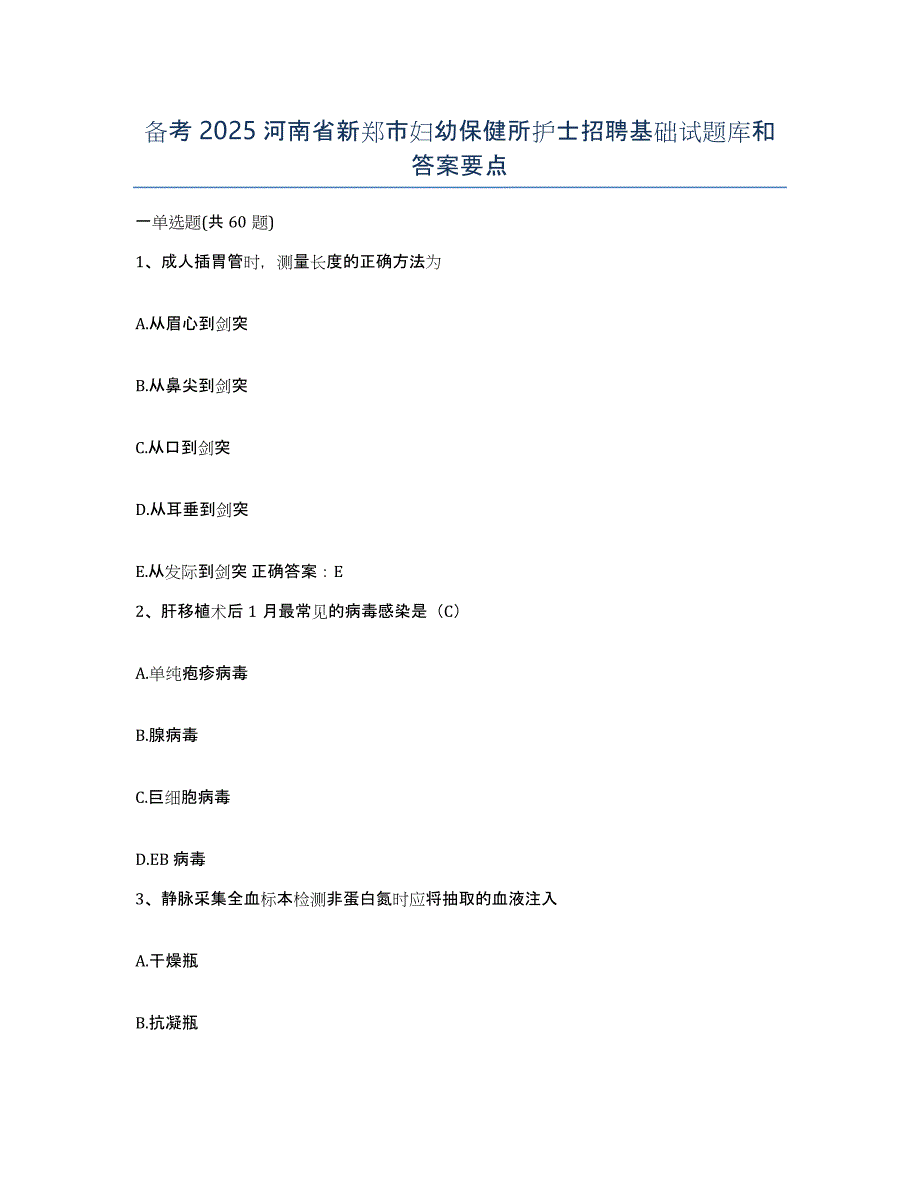 备考 2025 河南省新郑市妇幼保健所护士招聘基础试题库和答案要点

一单选题(共 60 题)

1、成人插胃管时，测量长度的正确方法为

A.从眉心到剑突

B.从鼻尖到剑突

C.从口到剑突

D.从耳垂到剑突

E.从发际到剑突 正确答案：E

2、肝移植术后 1 月最常见的病毒感染是（C）

A.单纯疱疹病毒

B.腺病毒

C.巨细胞病毒

D.EB 病毒

3、静脉采集全血标本检测非蛋白氮时应将抽取的血液注入

A.干燥瓶

B.抗凝瓶